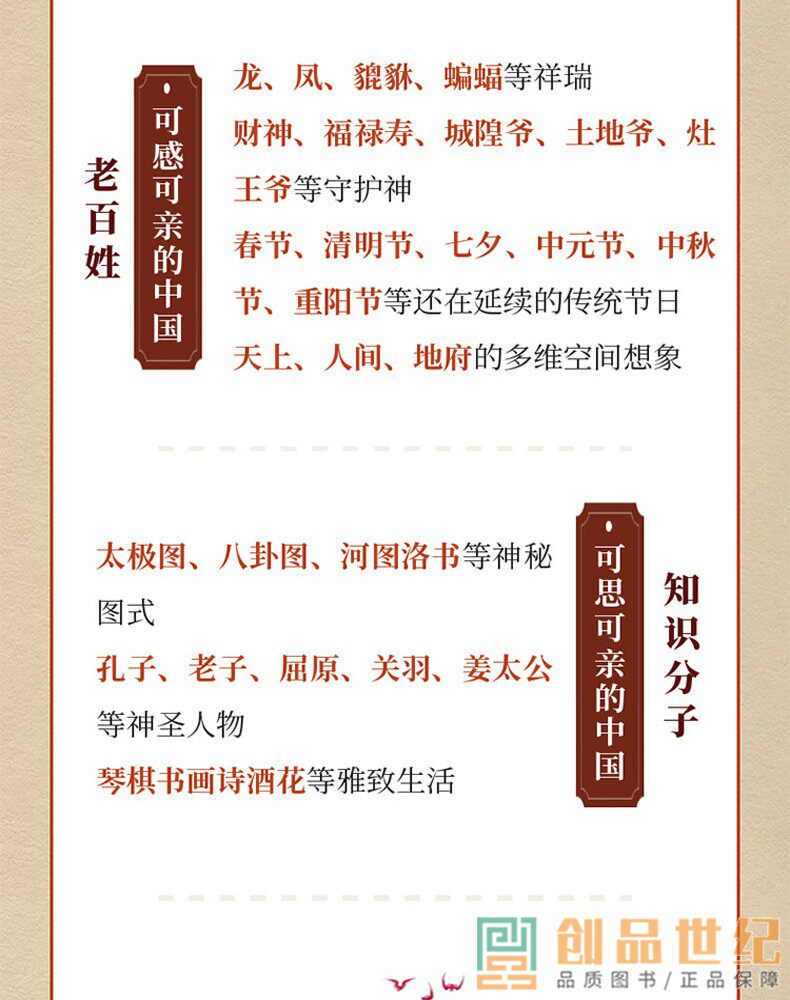 老百姓

可感可亲的中国

龙、凤、貔貅、蝙蝠等祥瑞

财神、福禄寿、城隍爷、土地爷、灶王爷等守护神

春节、清明节、七夕、中元节、中秋节、重阳节等还在延续的传统节日

天上、人间、地府的多维空间想象

太极图、八卦图、河图洛书等神秘图式

孔子、老子、屈原、关羽、姜太公等神圣人物

琴棋书画诗酒花等雅致生活

可思可亲的中国

知识分子

创品世纪
品质图书/正品保障